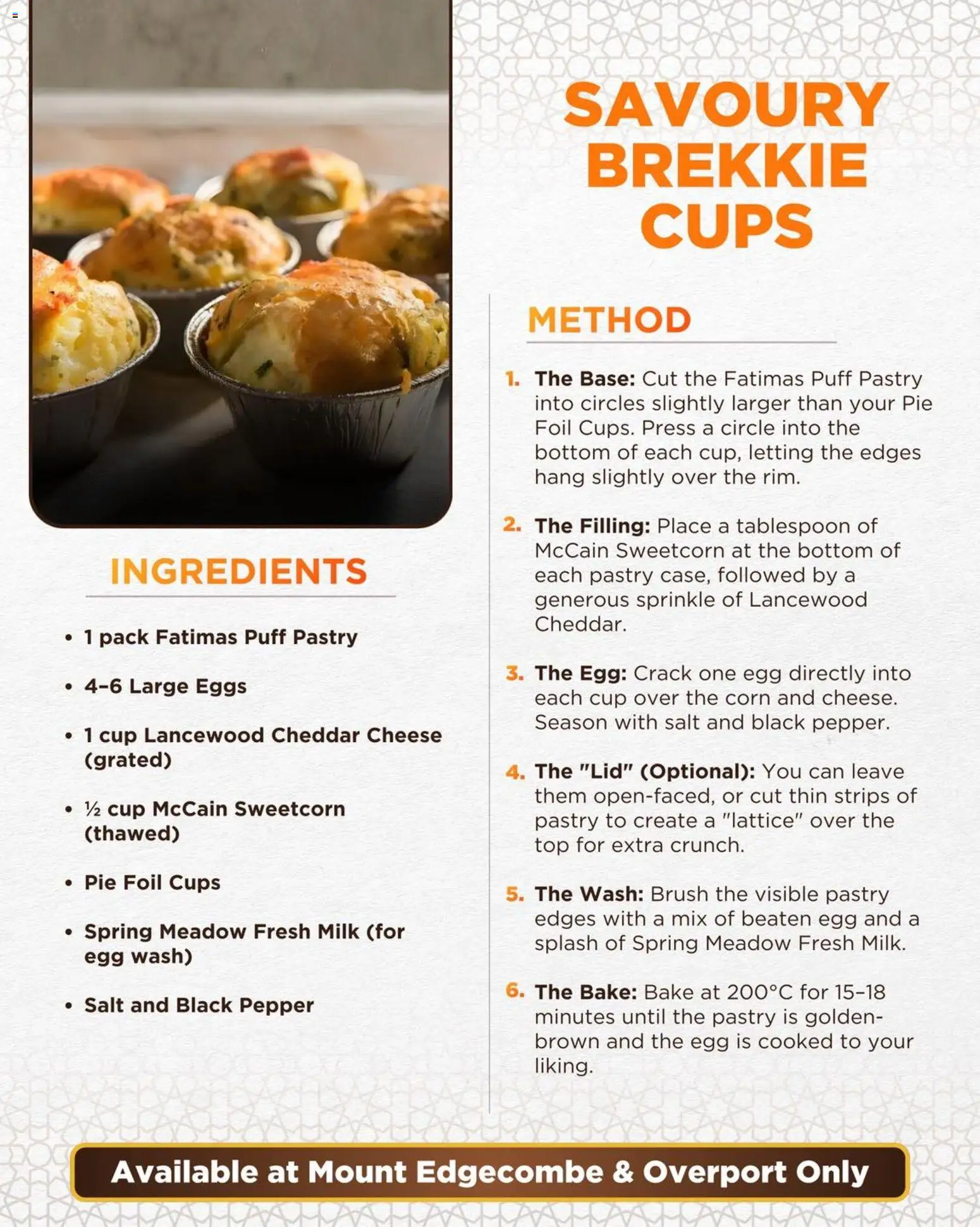 SAVOURY BREKKIE CUPS

INGREDIENTS

• 1 pack Fatimas Puff Pastry
• 4–6 Large Eggs
• 1 cup Lancewood Cheddar Cheese (grated)
• ½ cup McCain Sweetcorn (thawed)
• Pie Foil Cups
• Spring Meadow Fresh Milk (for egg wash)
• Salt and Black Pepper

METHOD

1. The Base: Cut the Fatimas Puff Pastry into circles slightly larger than your Pie Foil Cups. Press a circle into the bottom of each cup, letting the edges hang slightly over the rim.

2. The Filling: Place a tablespoon of McCain Sweetcorn at the bottom of each pastry case, followed by a generous sprinkle of Lancewood Cheddar.

3. The Egg: Crack one egg directly into each cup over the corn and cheese. Season with salt and black pepper.

4. The "Lid" (Optional): You can leave them open-faced, or cut thin strips of pastry to create a "lattice" over the top for extra crunch.

5. The Wash: Brush the visible pastry edges with a mix of beaten egg and a splash of Spring Meadow Fresh Milk.

6. The Bake: Bake at 200°C for 15–18 minutes until the pastry is golden-brown and the egg is cooked to your liking.

Available at Mount Edgecombe & Overport Only